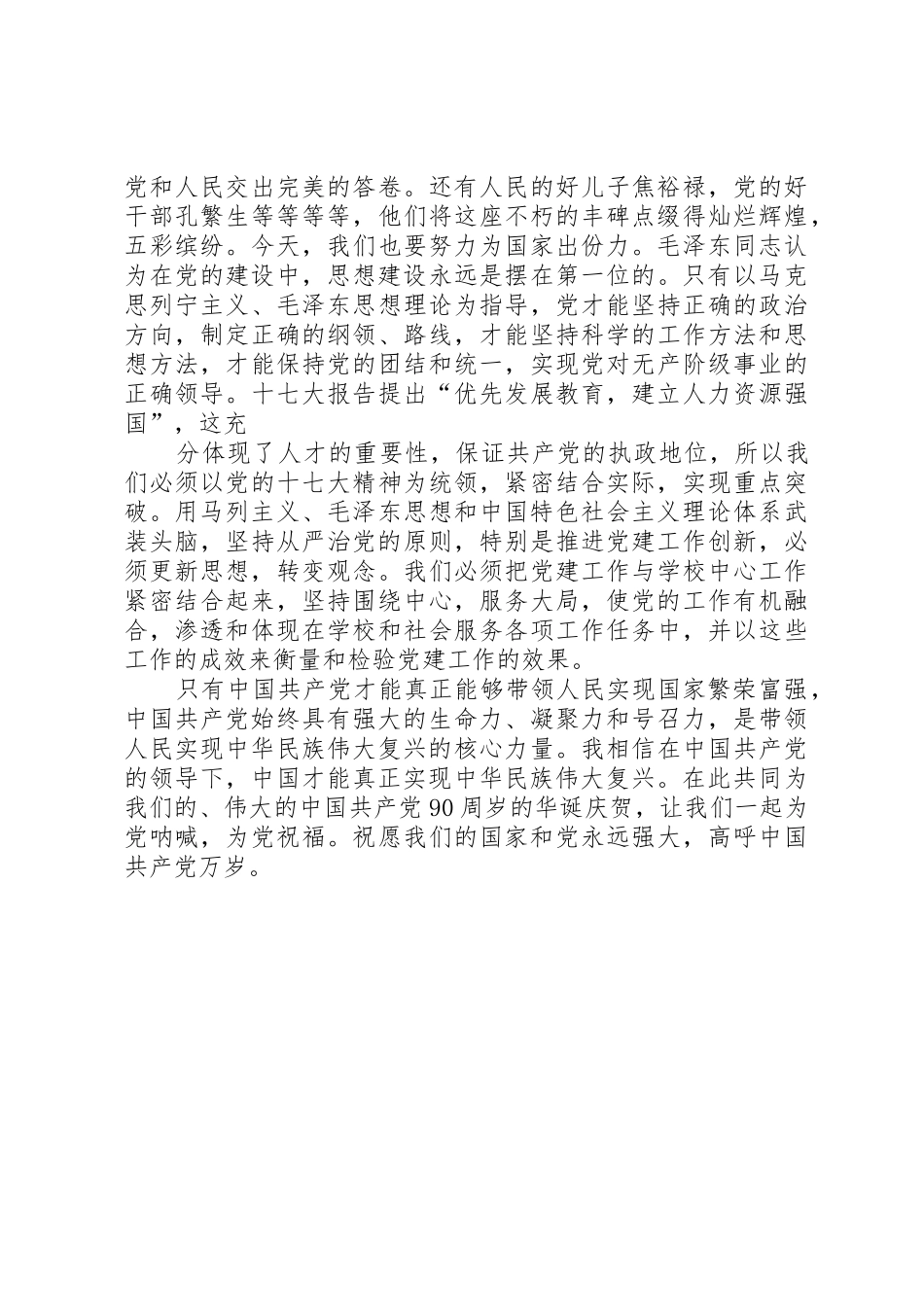 党和人民交出完美的答卷。还有人民的好儿子焦裕禄，党的好干部孔繁生等等等等，他们将这座不朽的丰碑点缀得灿烂辉煌，五彩缤纷。今天，我们也要努力为国家出份力。毛泽东同志认为在党的建设中，思想建设永远是摆在第一位的。只有以马克思列宁主义、毛泽东思想理论为指导，党才能坚持正确的政治方向，制定正确的纲领、路线，才能坚持科学的工作方法和思想方法，才能保持党的团结和统一，实现党对无产阶级事业的正确领导。十七大报告提出“优先发展教育，建立人力资源强国”，这充

分体现了人才的重要性，保证共产党的执政地位，所以我们必须以党的十七大精神为统领，紧密结合实际，实现重点突破。用马列主义、毛泽东思想和中国特色社会主义理论体系武装头脑，坚持从严治党的原则，特别是推进党建工作创新，必须更新思想，转变观念。我们必须把党建工作与学校中心工作紧密结合起来，坚持围绕中心，服务大局，使党的工作有机融合，渗透和体现在学校和社会服务各项工作任务中，并以这些工作的成效来衡量和检验党建工作的效果。

只有中国共产党才能真正能够带领人民实现国家繁荣富强，中国共产党始终具有强大的生命力、凝聚力和号召力，是带领人民实现中华民族伟大复兴的核心力量。我相信在中国共产党的领导下，中国才能真正实现中华民族伟大复兴。在此共同为我们的、伟大的中国共产党90周岁的华诞庆贺，让我们一起为党呐喊，为党祝福。祝愿我们的国家和党永远强大，高呼中国共产党万岁。